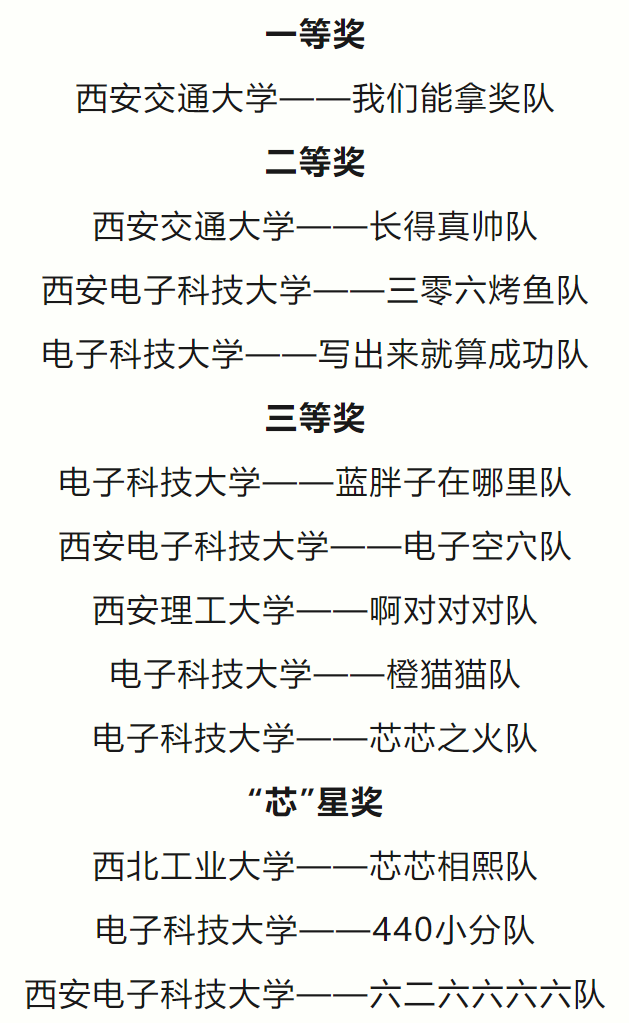 一等奖

西安交通大学——我们能拿奖队

二等奖

西安交通大学——长得真帅队

西安电子科技大学——三零六烤鱼队

电子科技大学——写出来就算成功队

三等奖

电子科技大学——蓝胖子在哪里队

西安电子科技大学——电子空穴队

西安理工大学——啊对对对队

电子科技大学——橙猫猫队

电子科技大学——芯芯之火队

“芯”星奖

西北工业大学——芯芯相熙队

电子科技大学——440小分队

西安电子科技大学——六二六六六六队